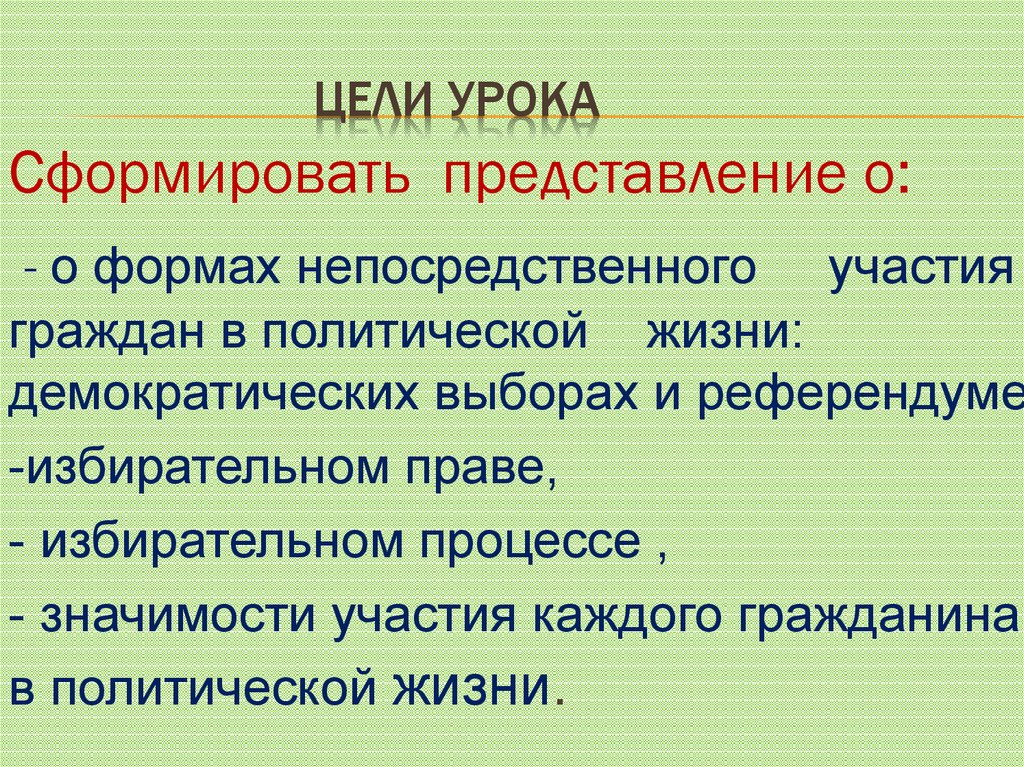 ЦЕЛИ УРОКА

Сформировать представление о:

- о формах непосредственного участия граждан в политической жизни: демократических выборах и референдуме

-избирательном праве,

- избирательном процессе ,

- значимости участия каждого гражданина в политической жизни.